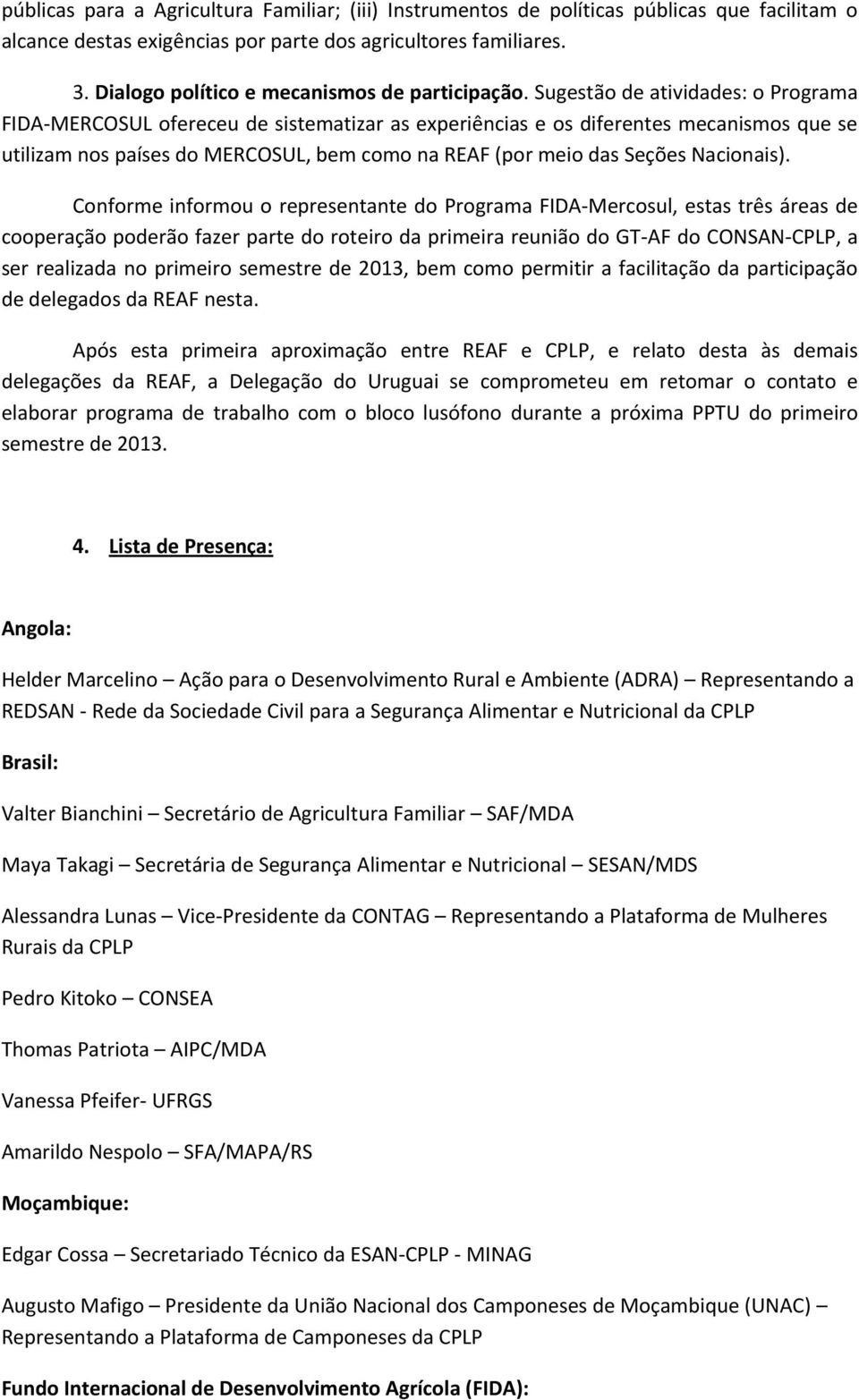 públicas para a Agricultura Familiar; (iii) Instrumentos de políticas públicas que facilitam o alcance destas exigências por parte dos agricultores familiares.

3. Dialogo político e mecanismos de participação. Sugestão de atividades: o Programa FIDA-MERCOSUL ofereceu de sistematizar as experiências e os diferentes mecanismos que se utilizam nos países do MERCOSUL, bem como na REAF (por meio das Seções Nacionais).

Conforme informou o representante do Programa FIDA-Mercosul, estas três áreas de cooperação poderão fazer parte do roteiro da primeira reunião do GT-AF do CONSAN-CPLP, a ser realizada no primeiro semestre de 2013, bem como permitir a facilitação da participação de delegados da REAF nesta.

Após esta primeira aproximação entre REAF e CPLP, e relato desta às demais delegações da REAF, a Delegação do Uruguai se comprometeu em retomar o contato e elaborar programa de trabalho com o bloco lusófono durante a próxima PPTU do primeiro semestre de 2013.

4. Lista de Presença:

Angola:

Helder Marcelino – Ação para o Desenvolvimento Rural e Ambiente (ADRA) – Representando a REDSAN - Rede da Sociedade Civil para a Segurança Alimentar e Nutricional da CPLP

Brasil:

Valter Bianchini – Secretário de Agricultura Familiar – SAF/MDA

Maya Takagi – Secretária de Segurança Alimentar e Nutricional – SESAN/MDS

Alessandra Lunas – Vice-Presidente da CONTAG – Representando a Plataforma de Mulheres Rurais da CPLP

Pedro Kitoko – CONSEA

Thomas Patriota – AIPC/MDA

Vanessa Pfeifer- UFRGS

Amarildo Nespolo – SFA/MAPA/RS

Moçambique:

Edgar Cossa – Secretariado Técnico da ESAN-CPLP - MINAG

Augusto Mafigo – Presidente da União Nacional dos Camponeses de Moçambique (UNAC) – Representando a Plataforma de Camponeses da CPLP

Fundo Internacional de Desenvolvimento Agrícola (FIDA):